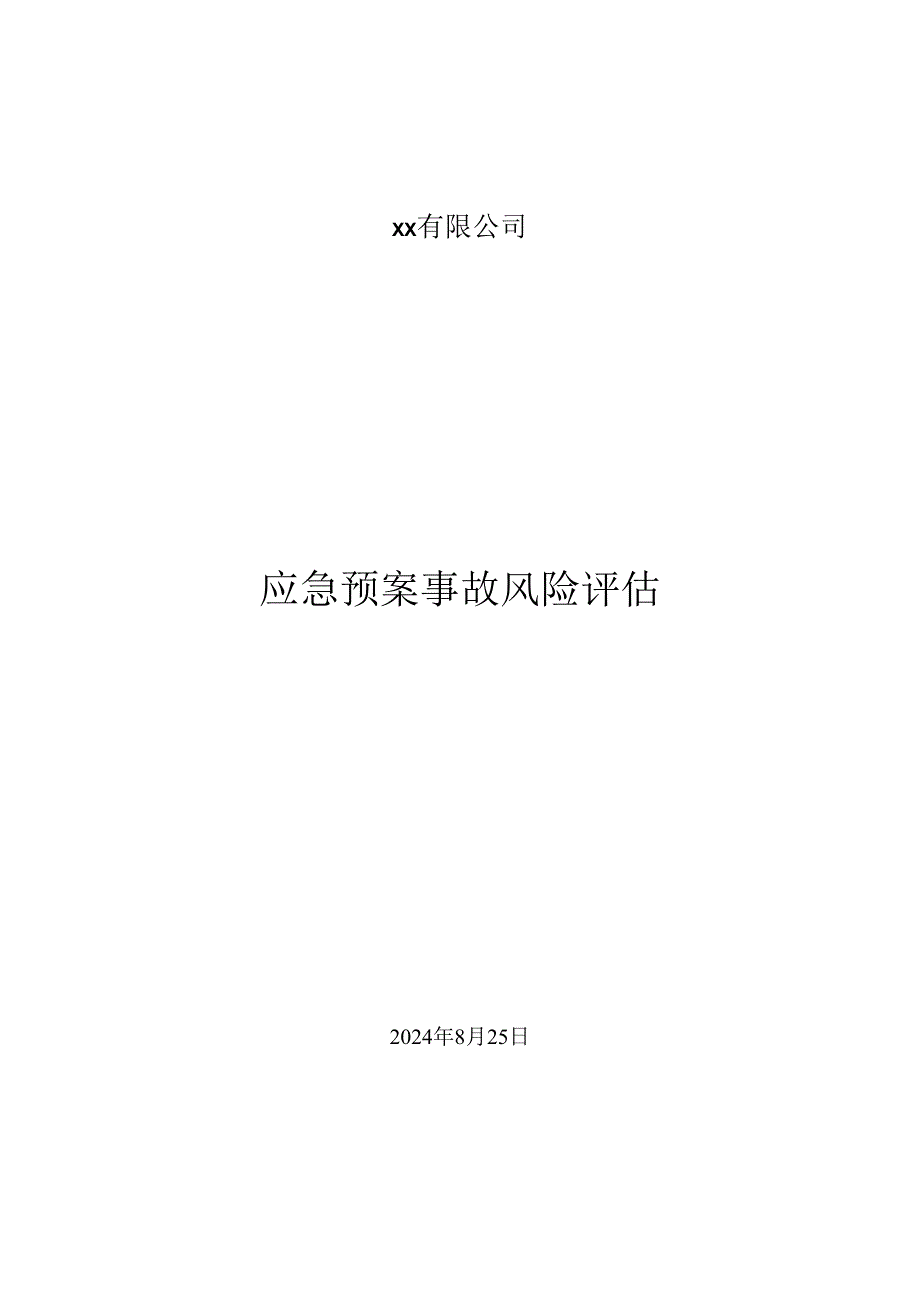 xx有限公司

应急预案事故风险评估

2024年8月25日